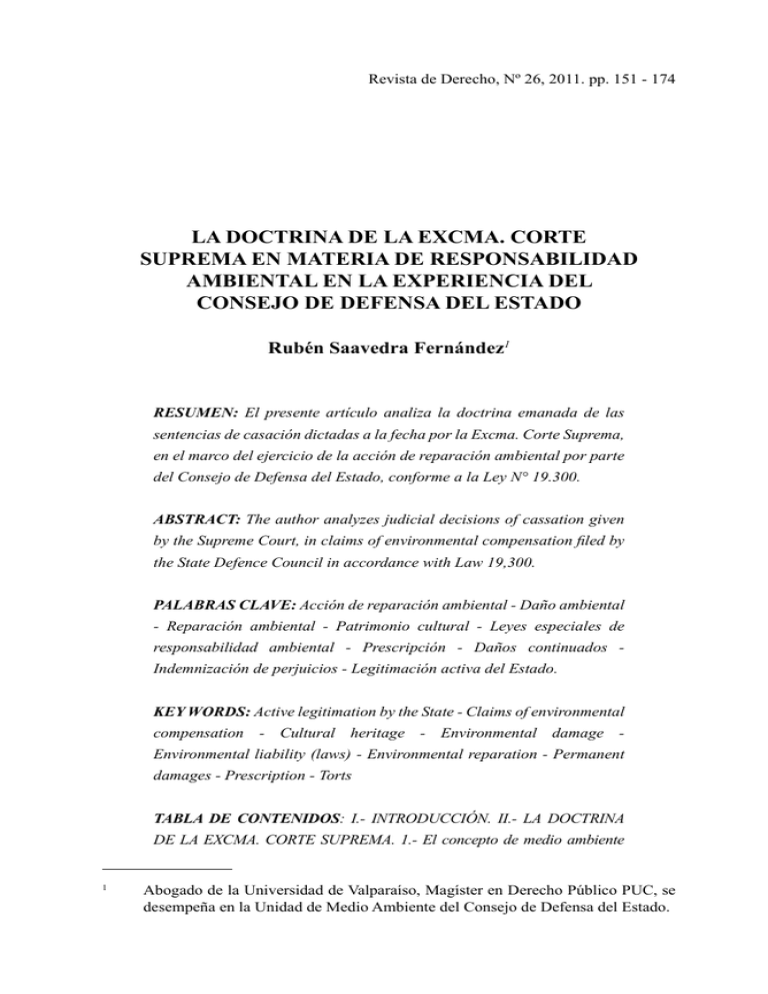 Revista de Derecho, Nº 26, 2011. pp. 151 - 174

LA DOCTRINA DE LA EXCMA. CORTE SUPREMA EN MATERIA DE RESPONSABILIDAD AMBIENTAL EN LA EXPERIENCIA DEL CONSEJO DE DEFENSA DEL ESTADO

Rubén Saavedra Fernández$^{1}$

RESUMEN: El presente artículo analiza la doctrina emanada de las sentencias de casación dictadas a la fecha por la Excma. Corte Suprema, en el marco del ejercicio de la acción de reparación ambiental por parte del Consejo de Defensa del Estado, conforme a la Ley N° 19.300.

ABSTRACT: The author analyzes judicial decisions of cassation given by the Supreme Court, in claims of environmental compensation filed by the State Defence Council in accordance with Law 19,300.

PALABRAS CLAVE: Acción de reparación ambiental - Daño ambiental - Reparación ambiental - Patrimonio cultural - Leyes especiales de responsabilidad ambiental - Prescripción - Daños continuados - Indemnización de perjuicios - Legitimación activa del Estado.

KEY WORDS: Active legitimation by the State - Claims of environmental compensation - Cultural heritage - Environmental damage - Environmental liability (laws) - Environmental reparation - Permanent damages - Prescription - Torts

TABLA DE CONTENIDOS: I.- INTRODUCCIÓN. II.- LA DOCTRINA DE LA EXCMA. CORTE SUPREMA. 1.- El concepto de medio ambiente

$^{1}$ Abogado de la Universidad de Valparaíso, Magíster en Derecho Público PUC, se desempeña en la Unidad de Medio Ambiente del Consejo de Defensa del Estado.